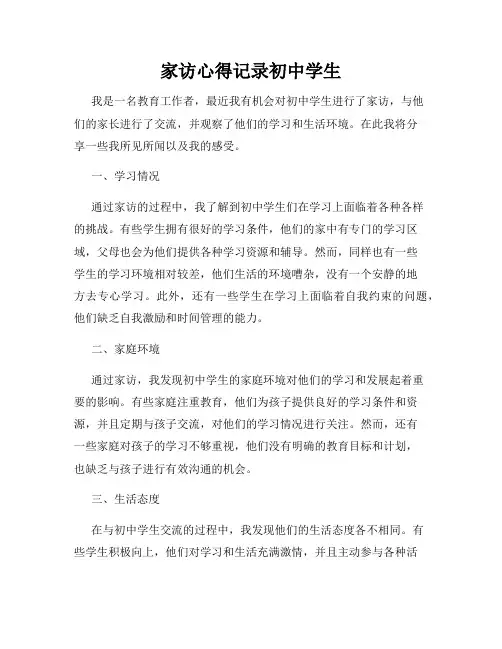 家访心得记录初中学生

我是一名教育工作者，最近我有机会对初中学生进行了家访，与他们的家长进行了交流，并观察了他们的学习和生活环境。在此我将分享一些我所见所闻以及我的感受。

一、学习情况

通过家访的过程中，我了解到初中学生们在学习上面临着各种各样的挑战。有些学生拥有很好的学习条件，他们的家中有专门的学习区域，父母也会为他们提供各种学习资源和辅导。然而，同样也有一些学生的学习环境相对较差，他们生活的环境嘈杂，没有一个安静的地方去专心学习。此外，还有一些学生在学习上面临着自我约束的问题，他们缺乏自我激励和时间管理的能力。

二、家庭环境

通过家访，我发现初中学生的家庭环境对他们的学习和发展起着重要的影响。有些家庭注重教育，他们为孩子提供良好的学习条件和资源，并且定期与孩子交流，对他们的学习情况进行关注。然而，还有一些家庭对孩子的学习不够重视，他们没有明确的教育目标和计划，也缺乏与孩子进行有效沟通的机会。

三、生活态度

在与初中学生交流的过程中，我发现他们的生活态度各不相同。有些学生积极向上，他们对学习和生活充满激情，并且主动参与各种活